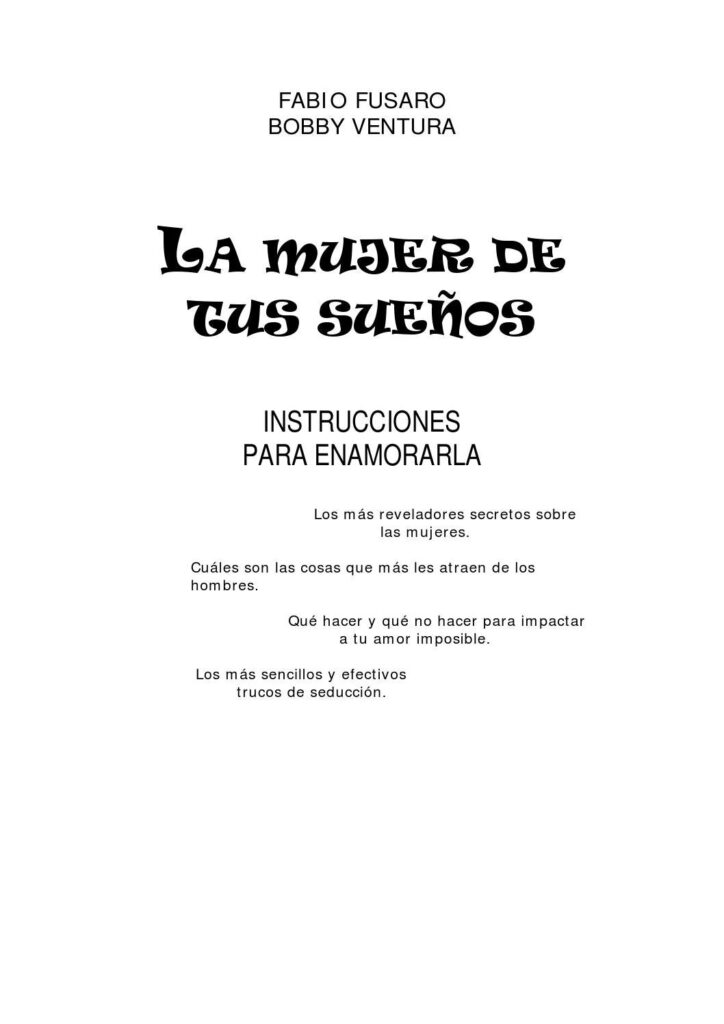 FABIO FUSARO
BOBBY VENTURA

LA MUJER DE TUS SUEÑOS

INSTRUCCIONES
PARA ENAMORARLA

Los más reveladores secretos sobre las mujeres.

Cuáles son las cosas que más les atraen de los hombres.

Qué hacer y qué no hacer para impactar a tu amor imposible.

Los más sencillos y efectivos trucos de seducción.